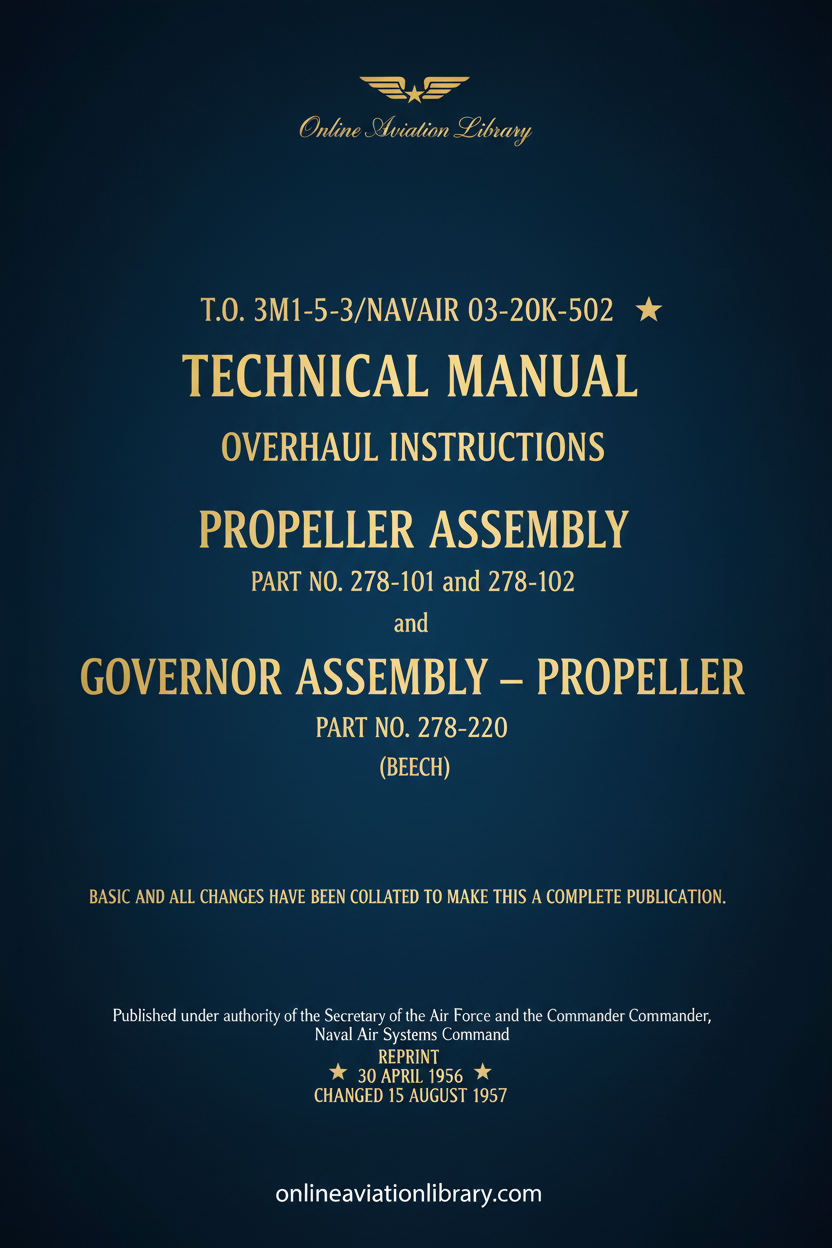 Online Aviation Library

T.O. 3M1-5-3/NAVAIR 03-20K-502 ★

TECHNICAL MANUAL

OVERHAUL INSTRUCTIONS

PROPELLER ASSEMBLY

PART NO. 278-101 and 278-102

and

GOVERNOR ASSEMBLY – PROPELLER

PART NO. 278-220

(BEECH)

BASIC AND ALL CHANGES HAVE BEEN COLLATED TO MAKE THIS A COMPLETE PUBLICATION.

Published under authority of the Secretary of the Air Force and the Commander Commander, Naval Air Systems Command

REPRINT
★ 30 APRIL 1956 ★
CHANGED 15 AUGUST 1957

onlineaviationlibrary.com